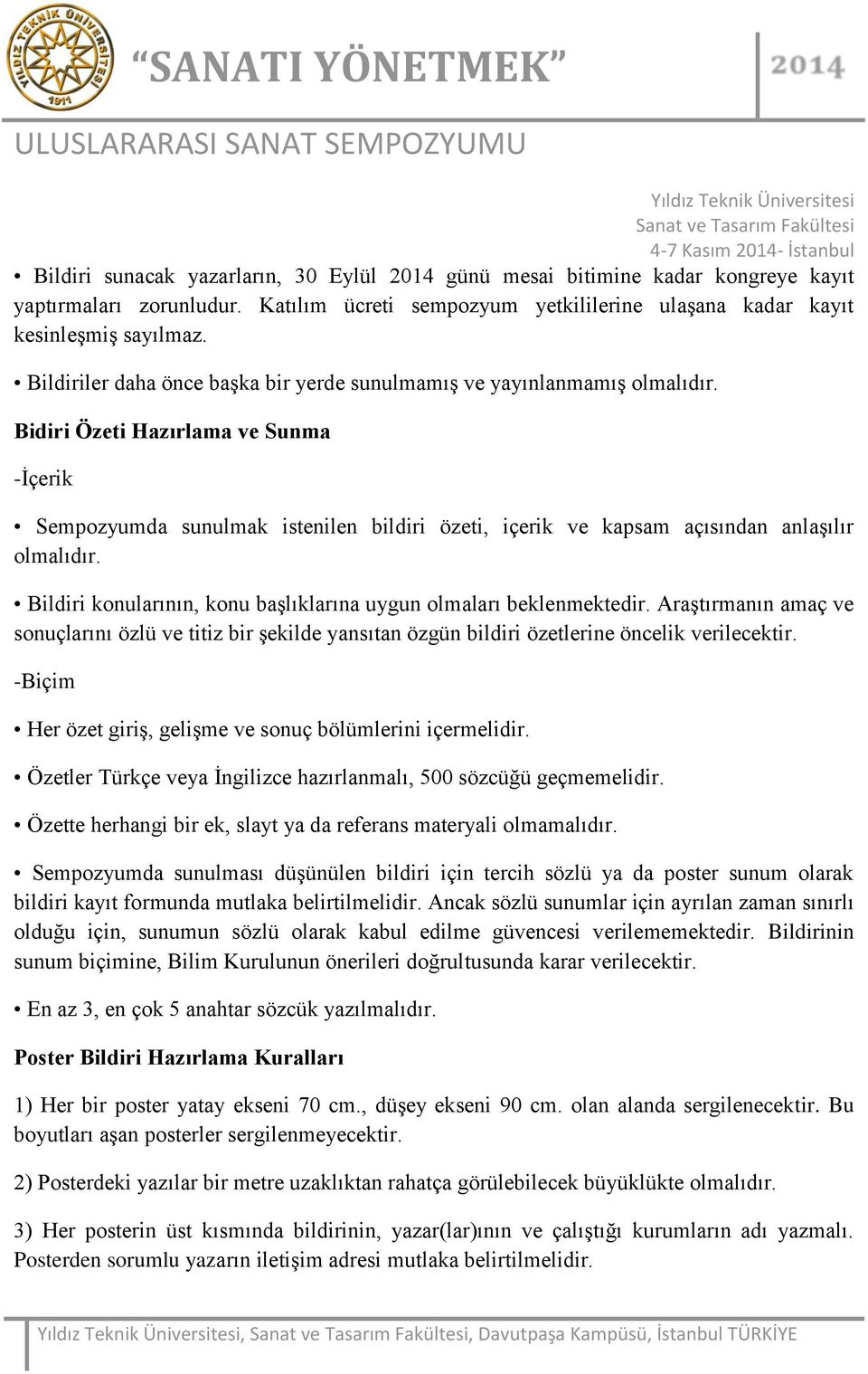 YILDIZ TEKNİK ÜNİVERSİTESİ 1911

SANATI YÖNETMEK 2014

ULUSLARARASI SANAT SEMPOZYUMU

Yıldız Teknik Üniversitesi
Sanat ve Tasarım Fakültesi
4-7 Kasım 2014- İstanbul

• Bildiri sunacak yazarların, 30 Eylül 2014 günü mesai bitimine kadar kongreye kayıt yaptırmaları zorunludur. Katılım ücreti sempozyum yetkililerine ulaşana kadar kayıt kesinleşmiş sayılmaz.

• Bildiriler daha önce başka bir yerde sunulmamış ve yayınlanmamış olmalıdır.

Bidiri Özeti Hazırlama ve Sunma

-İçerik

• Sempozyumda sunulmak istenilen bildiri özeti, içerik ve kapsam açısından anlaşılır olmalıdır.

• Bildiri konularının, konu başlıklarına uygun olmaları beklenmektedir. Araştırmanın amaç ve sonuçlarını özlü ve titiz bir şekilde yansıtan özgün bildiri özetlerine öncelik verilecektir.

-Biçim

• Her özet giriş, gelişme ve sonuç bölümlerini içermelidir.

• Özetler Türkçe veya İngilizce hazırlanmalı, 500 sözcüğü geçmemelidir.

• Özette herhangi bir ek, slayt ya da referans materyali olmamalıdır.

• Sempozyumda sunulması düşünülen bildiri için tercih sözlü ya da poster sunum olarak bildiri kayıt formunda mutlaka belirtilmelidir. Ancak sözlü sunumlar için ayrılan zaman sınırlı olduğu için, sunumun sözlü olarak kabul edilme güvencesi verilememektedir. Bildirinin sunum biçimine, Bilim Kurulunun önerileri doğrultusunda karar verilecektir.

• En az 3, en çok 5 anahtar sözcük yazılmalıdır.

Poster Bildiri Hazırlama Kuralları

1) Her bir poster yatay ekseni 70 cm., düşey ekseni 90 cm. olan alanda sergilenecektir. Bu boyutları aşan posterler sergilenmeyecektir.

2) Posterdeki yazılar bir metre uzaklıktan rahatça görülebilecek büyüklükte olmalıdır.

3) Her posterin üst kısmında bildirinin, yazar(lar)ının ve çalıştığı kurumların adı yazmalı. Posterden sorumlu yazarın iletişim adresi mutlaka belirtilmelidir.

Yıldız Teknik Üniversitesi, Sanat ve Tasarım Fakültesi, Davutpaşa Kampüsü, İstanbul TÜRKİYE